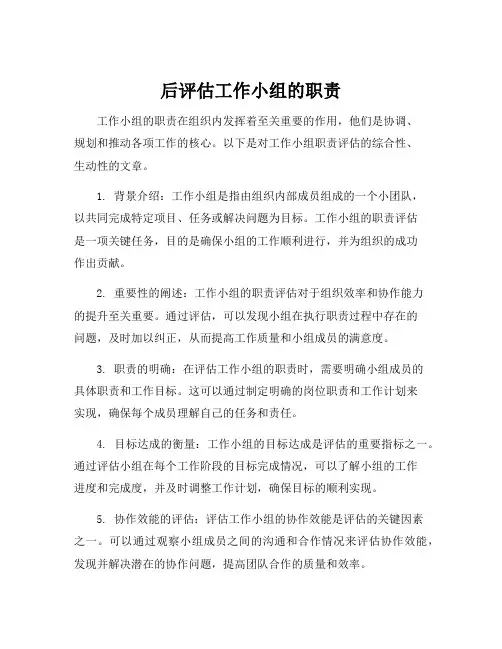 后评估工作小组的职责

工作小组的职责在组织内发挥着至关重要的作用，他们是协调、规划和推动各项工作的核心。以下是对工作小组职责评估的综合性、生动性的文章。

1. 背景介绍：工作小组是指由组织内部成员组成的一个小团队，以共同完成特定项目、任务或解决问题为目标。工作小组的职责评估是一项关键任务，目的是确保小组的工作顺利进行，并为组织的成功作出贡献。

2. 重要性的阐述：工作小组的职责评估对于组织效率和协作能力的提升至关重要。通过评估，可以发现小组在执行职责过程中存在的问题，及时加以纠正，从而提高工作质量和小组成员的满意度。

3. 职责的明确：在评估工作小组的职责时，需要明确小组成员的具体职责和工作目标。这可以通过制定明确的岗位职责和工作计划来实现，确保每个成员理解自己的任务和责任。

4. 目标达成的衡量：工作小组的目标达成是评估的重要指标之一。通过评估小组在每个工作阶段的目标完成情况，可以了解小组的工作进度和完成度，并及时调整工作计划，确保目标的顺利实现。

5. 协作效能的评估：评估工作小组的协作效能是评估的关键因素之一。可以通过观察小组成员之间的沟通和合作情况来评估协作效能，发现并解决潜在的协作问题，提高团队合作的质量和效率。